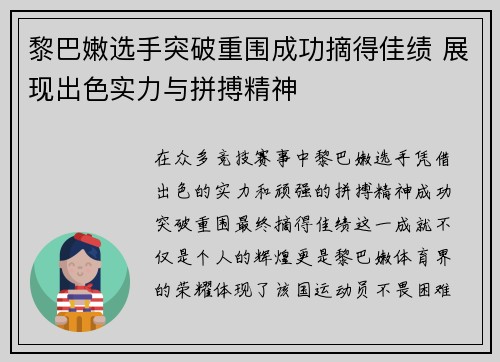 黎巴嫩选手突破重围成功摘得佳绩 展现出色实力与拼搏精神

在众多竞技赛事中黎巴嫩选手凭借出色的实力和顽强的拼搏精神成功突破重围最终摘得佳绩这一成就不仅是个人的辉煌更是黎巴嫩体育界的荣耀体现了该国运动员不畏困难